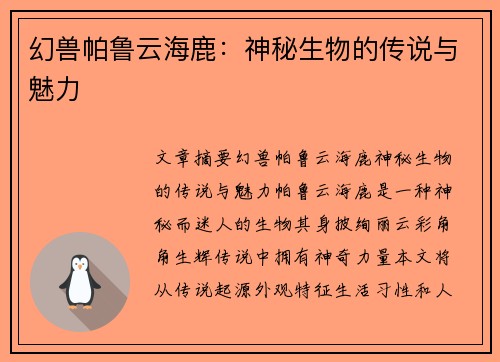 幻兽帕鲁云海鹿：神秘生物的传说与魅力

文章摘要幻兽帕鲁云海鹿神秘生物的传说与魅力帕鲁云海鹿是一种神秘而迷人的生物其身披绚丽云彩角角生辉传说中拥有神奇力量本文将从传说起源外观特征生活习性和人